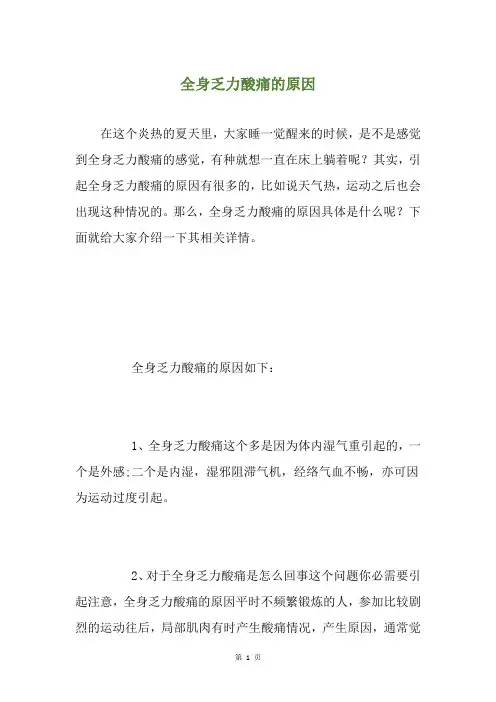 全身乏力酸痛的原因

在这个炎热的夏天里，大家睡一觉醒来的时候，是不是感觉到全身乏力酸痛的感觉，有种就想一直在床上躺着呢？其实，引起全身乏力酸痛的原因有很多的，比如说天气热，运动之后也会出现这种情况的。那么，全身乏力酸痛的原因具体是什么呢？下面就给大家介绍一下其相关详情。

全身乏力酸痛的原因如下：

1、全身乏力酸痛这个多是因为体内湿气重引起的，一个是外感;二个是内湿，湿邪阻滞气机，经络气血不畅，亦可因为运动过度引起。

2、对于全身乏力酸痛是怎么回事这个问题你必需要引起注意，全身乏力酸痛的原因平时不频繁锻炼的人，参加比较剧烈的运动往后，局部肌肉有时产生酸痛情况，产生原因，通常觉

第 1 页